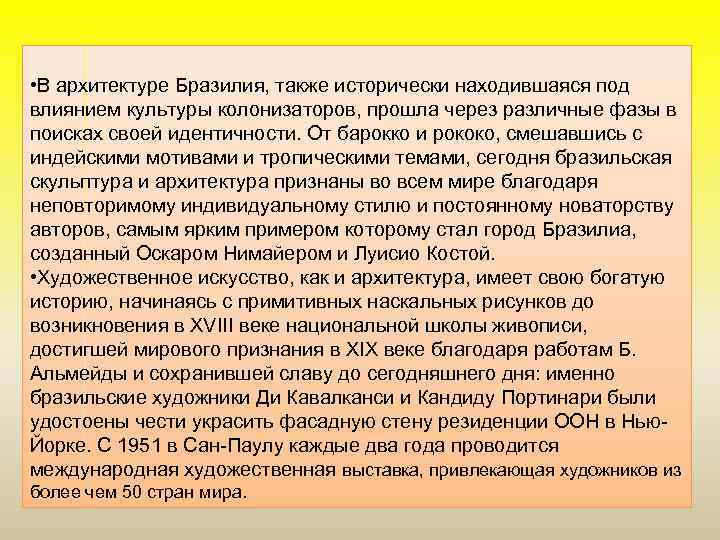 •В архитектуре Бразилия, также исторически находившаяся под влиянием культуры колонизаторов, прошла через различные фазы в поисках своей идентичности. От барокко и рококо, смешавшись с индейскими мотивами и тропическими темами, сегодня бразильская скульптура и архитектура признаны во всем мире благодаря неповторимому индивидуальному стилю и постоянному новаторству авторов, самым ярким примером которому стал город Бразилиа, созданный Оскаром Нимайером и Луисио Костой.
•Художественное искусство, как и архитектура, имеет свою богатую историю, начинаясь с примитивных наскальных рисунков до возникновения в XVIII веке национальной школы живописи, достигшей мирового признания в XIX веке благодаря работам Б. Альмейды и сохранившей славу до сегодняшнего дня: именно бразильские художники Ди Кавалканси и Кандиду Портинари были удостоены чести украсить фасадную стену резиденции ООН в Нью-Йорке. С 1951 в Сан-Паулу каждые два года проводится международная художественная выставка, привлекающая художников из более чем 50 стран мира.